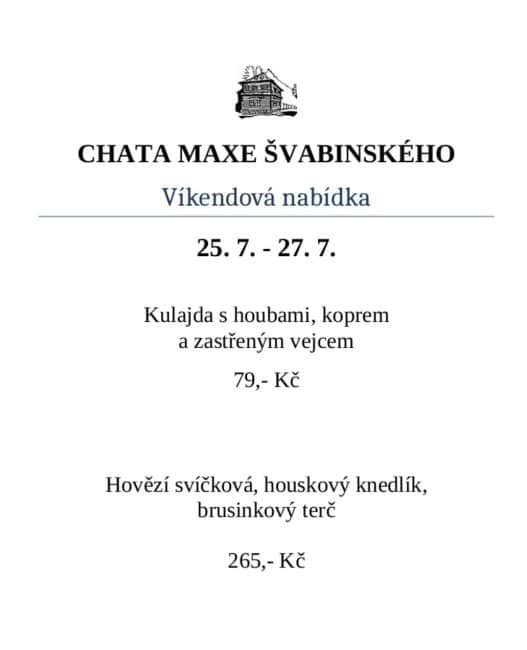 CHATA MAXE ŠVABINSKÉHO

Víkendová nabídka

25. 7. - 27. 7.

Kulajda s houbami, koprem a zastřeným vejcem

79,- Kč

Hovězí svíčková, houskový knedlík, brusinkový terč

265,- Kč